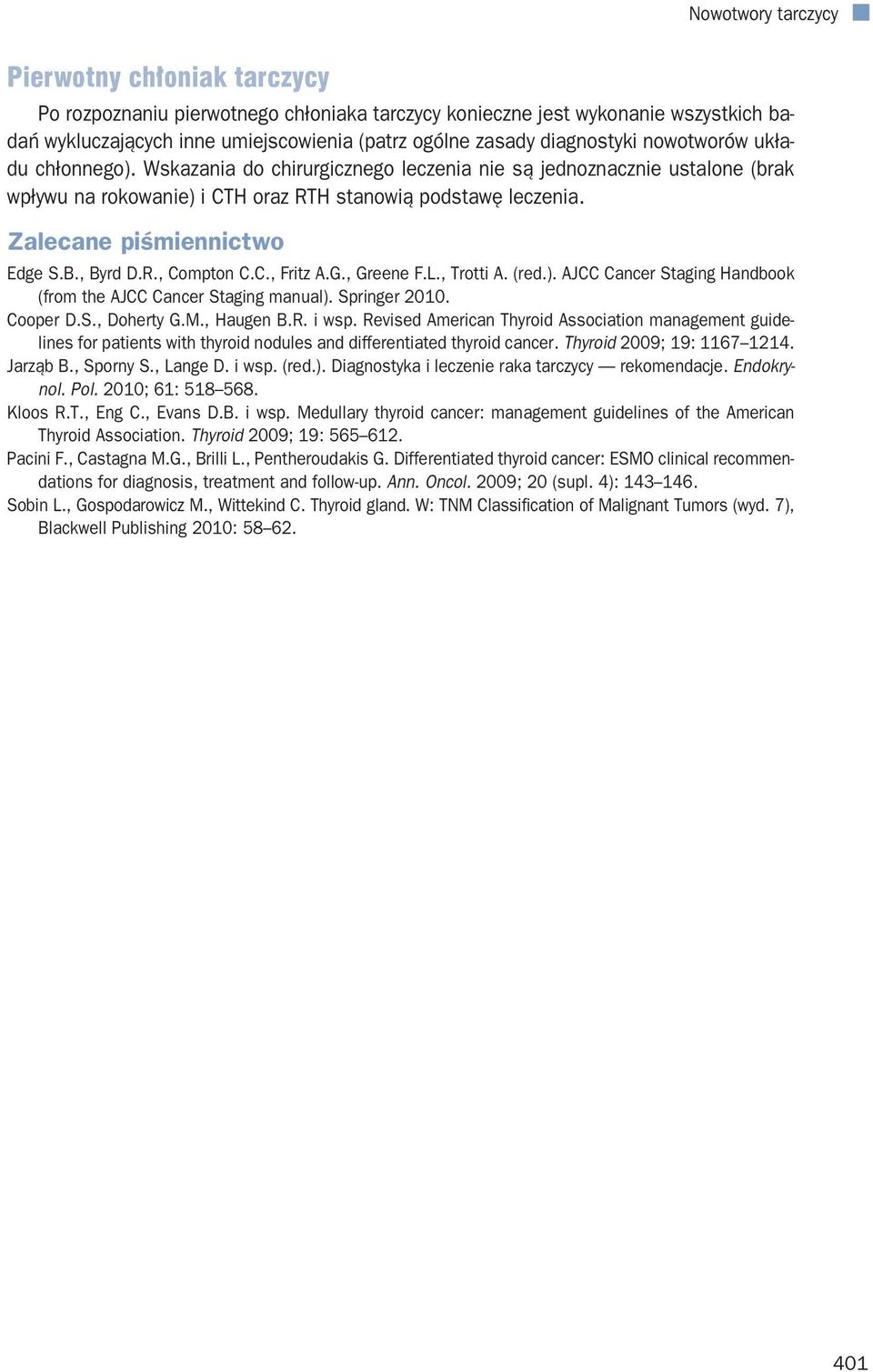 Nowotwory tarczycy

Pierwotny chłoniak tarczycy

Po rozpoznaniu pierwotnego chłoniaka tarczycy konieczne jest wykonanie wszystkich badań wykluczających inne umiejscowienia (patrz ogólne zasady diagnostyki nowotworów układu chłonnego). Wskazania do chirurgicznego leczenia nie są jednoznacznie ustalone (brak wpływu na rokowanie) i CTH oraz RTH stanowią podstawę leczenia.

Zalecane piśmiennictwo

Edge S.B., Byrd D.R., Compton C.C., Fritz A.G., Greene F.L., Trotti A. (red.). AJCC Cancer Staging Handbook (from the AJCC Cancer Staging manual). Springer 2010.
Cooper D.S., Doherty G.M., Haugen B.R. i wsp. Revised American Thyroid Association management guidelines for patients with thyroid nodules and differentiated thyroid cancer. Thyroid 2009; 19: 1167–1214.
Jarząb B., Sporny S., Lange D. i wsp. (red.). Diagnostyka i leczenie raka tarczycy — rekomendacje. Endokrynol. Pol. 2010; 61: 518–568.
Kloos R.T., Eng C., Evans D.B. i wsp. Medullary thyroid cancer: management guidelines of the American Thyroid Association. Thyroid 2009; 19: 565–612.
Pacini F., Castagna M.G., Brilli L., Pentheroudakis G. Differentiated thyroid cancer: ESMO clinical recommendations for diagnosis, treatment and follow-up. Ann. Oncol. 2009; 20 (supl. 4): 143–146.
Sobin L., Gospodarowicz M., Wittekind C. Thyroid gland. W: TNM Classification of Malignant Tumors (wyd. 7), Blackwell Publishing 2010: 58–62.

401